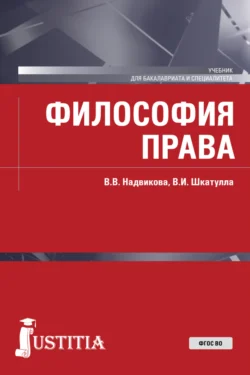 УЧЕБНИК
ДЛЯ БАКАЛАВРИАТА И СПЕЦИАЛИТЕТА

ФИЛОСОФИЯ ПРАВА

В.В. Надвикова, В.И. Шкатулла

JUSTITIA

ФГОС ВО